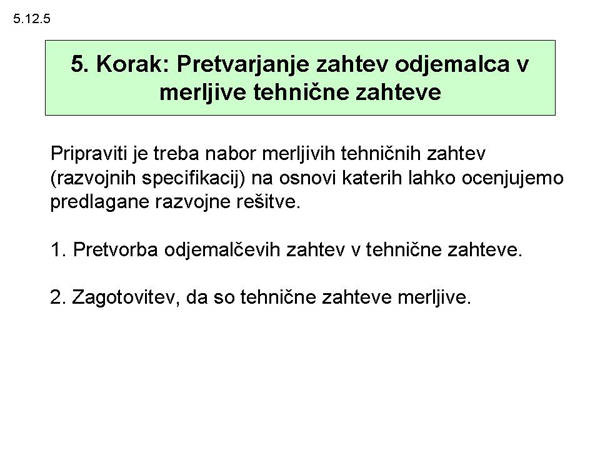 5.12.5

5. Korak: Pretvarjanje zahtev odjemalca v merljive tehnične zahteve

Pripraviti je treba nabor merljivih tehničnih zahtev (razvojnih specifikacij) na osnovi katerih lahko ocenjujemo predlagane razvojne rešitve.

1. Pretvorba odjemalčevih zahtev v tehnične zahteve.

2. Zagotovitev, da so tehnične zahteve merljive.